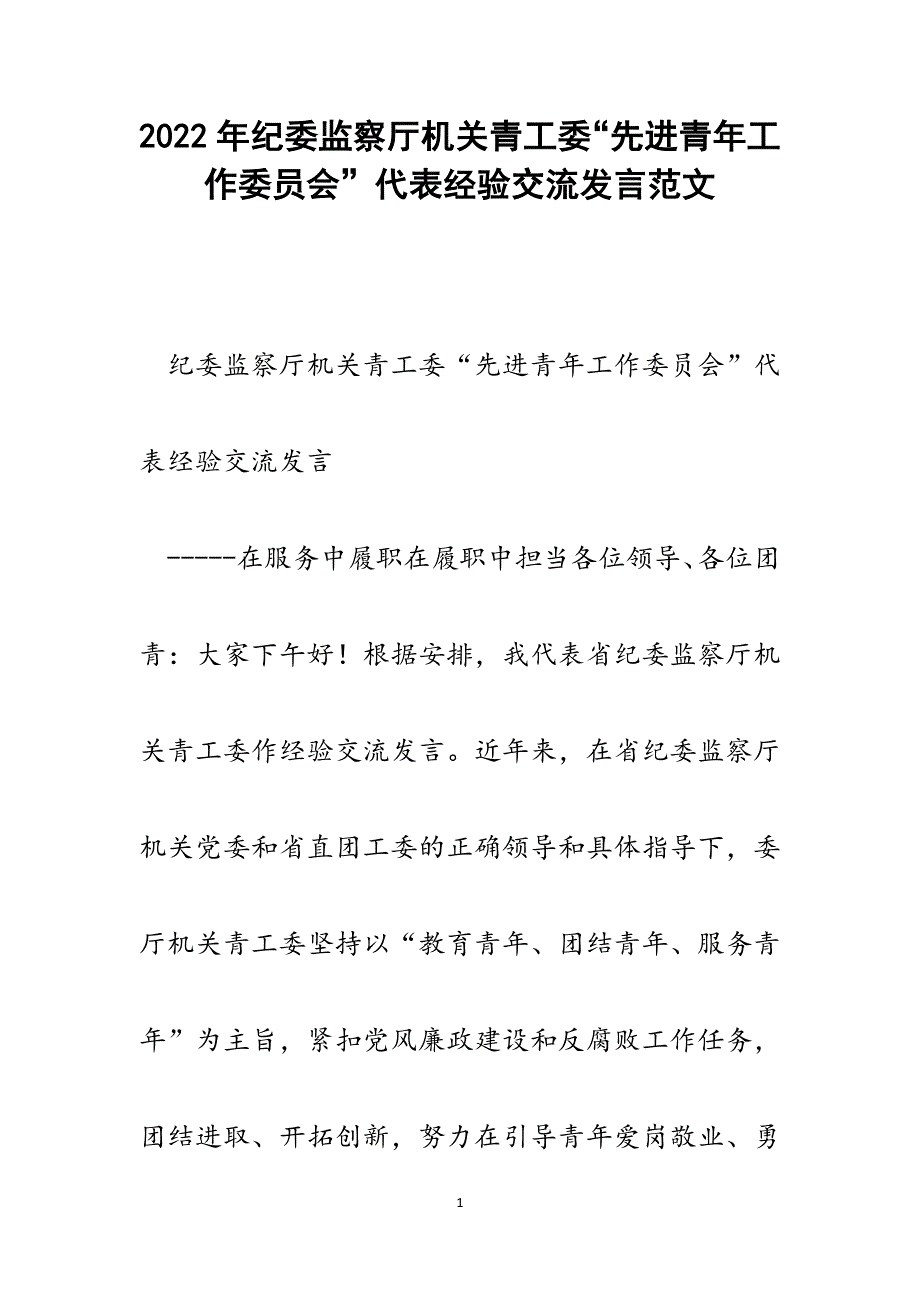 2022年纪委监察厅机关青工委“先进青年工作委员会”代表经验交流发言范文

纪委监察厅机关青工委“先进青年工作委员会”代表经验交流发言

-----在服务中履职在履职中担当各位领导、各位团青：大家下午好！根据安排，我代表省纪委监察厅机关青工委作经验交流发言。近年来，在省纪委监察厅机关党委和省直团工委的正确领导和具体指导下，委厅机关青工委坚持以“教育青年、团结青年、服务青年”为主旨，紧扣党风廉政建设和反腐败工作任务，团结进取、开拓创新，努力在引导青年爱岗敬业、勇

1